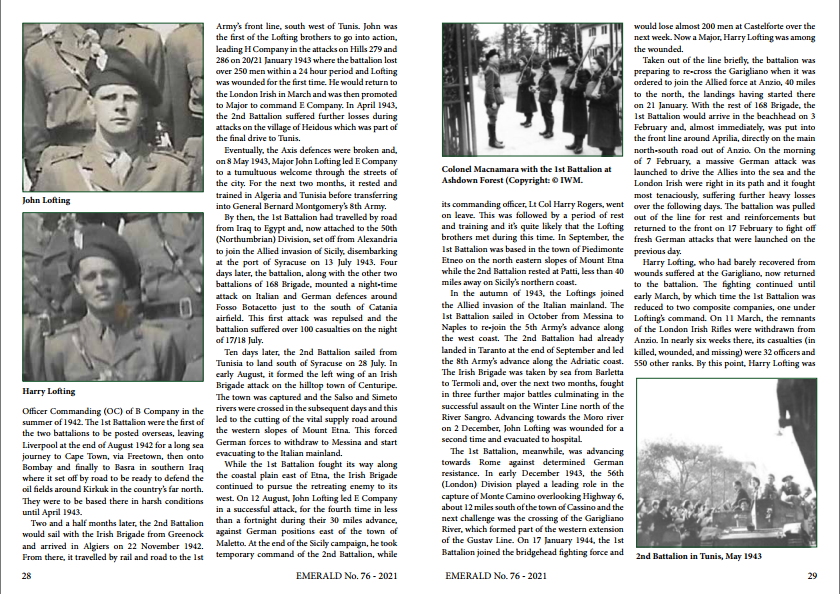 John Lofting

Harry Lofting

Officer Commanding (OC) of B Company in the summer of 1942. The 1st Battalion were the first of the two battalions to be posted overseas, leaving Liverpool at the end of August 1942 for a long sea journey to Cape Town, via Freetown, then onto Bombay and finally to Basra in southern Iraq where it set off by road to be ready to defend the oil fields around Kirkuk in the country's far north. They were to be based there in harsh conditions until April 1943.

Two and a half months later, the 2nd Battalion would sail with the Irish Brigade from Greenock and arrived in Algiers on 22 November 1942. From there, it travelled by rail and road to the 1st Army's front line, south west of Tunis. John was the first of the Lofting brothers to go into action, leading H Company in the attacks on Hills 279 and 286 on 20/21 January 1943 where the battalion lost over 250 men within a 24 hour period and Lofting was wounded for the first time. He would return to the London Irish in March and was then promoted to Major to command E Company. In April 1943, the 2nd Battalion suffered further losses during attacks on the village of Heidous which was part of the final drive to Tunis.

Eventually, the Axis defences were broken and, on 8 May 1943, Major John Lofting led E Company to a tumultuous welcome through the streets of the city. For the next two months, it rested and trained in Algeria and Tunisia before transferring into General Bernard Montgomery's 8th Army.

By then, the 1st Battalion had travelled by road from Iraq to Egypt and, now attached to the 50th (Northumbrian) Division, set off from Alexandria to join the Allied invasion of Sicily, disembarking at the port of Syracuse on 13 July 1943. Four days later, the battalion, along with the other two battalions of 168 Brigade, mounted a night-time attack on Italian and German defences around Fosso Botacetto just to the south of Catania airfield. This first attack was repulsed and the battalion suffered over 100 casualties on the night of 17/18 July.

Ten days later, the 2nd Battalion sailed from Tunisia to land south of Syracuse on 28 July. In early August, it formed the left wing of an Irish Brigade attack on the hilltop town of Centuripe. The town was captured and the Salso and Simeto rivers were crossed in the subsequent days and this led to the cutting of the vital supply road around the western slopes of Mount Etna. This forced German forces to withdraw to Messina and start evacuating to the Italian mainland.

While the 1st Battalion fought its way along the coastal plain east of Etna, the Irish Brigade continued to pursue the retreating enemy to its west. On 12 August, John Lofting led E Company in a successful attack, for the fourth time in less than a fortnight during their 30 miles advance, against German positions east of the town of Maletto. At the end of the Sicily campaign, he took temporary command of the 2nd Battalion, while

28 EMERALD No. 76 - 2021

Colonel Macnamara with the 1st Battalion at Ashdown Forest (Copyright: © IWM.

its commanding officer, Lt Col Harry Rogers, went on leave. This was followed by a period of rest and training and it's quite likely that the Lofting brothers met during this time. In September, the 1st Battalion was based in the town of Piedimonte Etneo on the north eastern slopes of Mount Etna while the 2nd Battalion rested at Patti, less than 40 miles away on Sicily's northern coast.

In the autumn of 1943, the Loftings joined the Allied invasion of the Italian mainland. The 1st Battalion sailed in October from Messina to Naples to re-join the 5th Army's advance along the west coast. The 2nd Battalion had already landed in Taranto at the end of September and led the 8th Army's advance along the Adriatic coast. The Irish Brigade was taken by sea from Barletta to Termoli and, over the next two months, fought in three further major battles culminating in the successful assault on the Winter Line north of the River Sangro. Advancing towards the Moro river on 2 December, John Lofting was wounded for a second time and evacuated to hospital.

The 1st Battalion, meanwhile, was advancing towards Rome against determined German resistance. In early December 1943, the 56th (London) Division played a leading role in the capture of Monte Camino overlooking Highway 6, about 12 miles south of the town of Cassino and the next challenge was the crossing of the Garigliano River, which formed part of the western extension of the Gustav Line. On 17 January 1944, the 1st Battalion joined the bridgehead fighting force and would lose almost 200 men at Castelforte over the next week. Now a Major, Harry Lofting was among the wounded.

Taken out of the line briefly, the battalion was preparing to re-cross the Garigliano when it was ordered to join the Allied force at Anzio, 40 miles to the north, the landings having started there on 21 January. With the rest of 168 Brigade, the 1st Battalion would arrive in the beachhead on 3 February and, almost immediately, was put into the front line around Aprilia, directly on the main north-south road out of Anzio. On the morning of 7 February, a massive German attack was launched to drive the Allies into the sea and the London Irish were right in its path and it fought most tenaciously, suffering further heavy losses over the following days. The battalion was pulled out of the line for rest and reinforcements but returned to the front on 17 February to fight off fresh German attacks that were launched on the previous day.

Harry Lofting, who had barely recovered from wounds suffered at the Garigliano, now returned to the battalion. The fighting continued until early March, by which time the 1st Battalion was reduced to two composite companies, one under Lofting's command. On 11 March, the remnants of the London Irish Rifles were withdrawn from Anzio. In nearly six weeks there, its casualties (in killed, wounded, and missing) were 32 officers and 550 other ranks. By this point, Harry Lofting was

2nd Battalion in Tunis, May 1943

EMERALD No. 76 - 2021 29